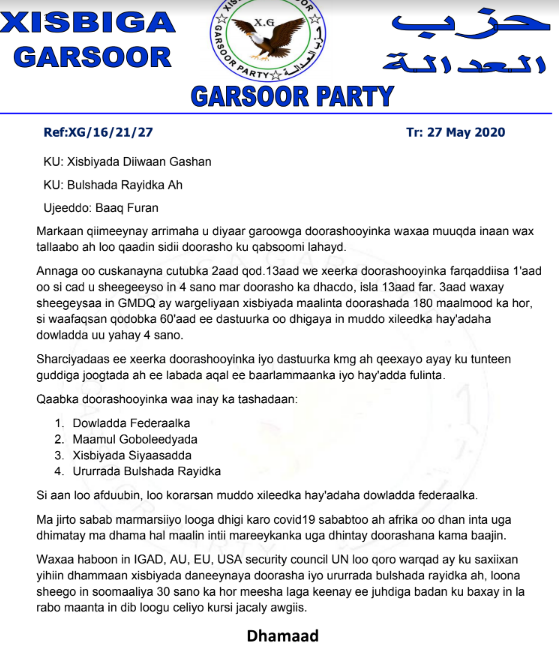 XISBIGA GARSOOR

XISBIGA GARSOOR
X.G
GARSOOR PARTY
حزب العدالة

حزب العدالة

GARSOOR PARTY

Ref:XG/16/21/27

Tr: 27 May 2020

KU: Xisbiyada Diiwaan Gashan

KU: Bulshada Rayidka Ah

Ujeeddo: Baaq Furan

Markaan qiimeeynay arrimaha u diyaar garoowga doorashooyinka waxaa muuqda inaan wax tallaabo ah loo qaadin sidii doorasho ku qabsoomi lahayd.

Annaga oo cuskanayna cutubka 2aad qod.13aad we xeerka doorashooyinka farqaddiisa 1'aad oo si cad u sheegeeyso in 4 sano mar doorasho ka dhacdo, isla 13aad far. 3aad waxay sheegeysaa in GMDQ ay wargeliyaan xisbiyada maalinta doorashada 180 maalmood ka hor, si waafaqsan qodobka 60'aad ee dastuurka oo dhigaya in muddo xileedka hay'adaha dowladda uu yahay 4 sano.

Sharciyadaas ee xeerka doorashooyinka iyo dastuurka kmg ah qeexayo ayay ku tunteen guddiga joogtada ah ee labada aqal ee baarlammaanka iyo hay'adda fulinta.

Qaabka doorashooyinka waa inay ka tashadaan:

1. Dowladda Federaalka
2. Maamul Goboleedyada
3. Xisbiyada Siyaasadda
4. Ururrada Bulshada Rayidka

Si aan loo afduubin, loo korarsan muddo xileedka hay'adaha dowladda federaalka.

Ma jirto sabab marmarsiiyo looga dhigi karo covid19 sababtoo ah afrika oo dhan inta uga dhimatay ma dhama hal maalin intii mareeykanka uga dhintay doorashana kama baajin.

Waxaa haboon in IGAD, AU, EU, USA security council UN loo qoro warqad ay ku saxiixan yihiin dhammaan xisbiyada daneeynaya doorasha iyo ururrada bulshada rayidka ah, loona sheego in soomaaliya 30 sano ka hor meesha laga keenay ee juhdiga badan ku baxay in la rabo maanta in dib loogu celiyo kursi jacaly awgiis.

Dhamaad